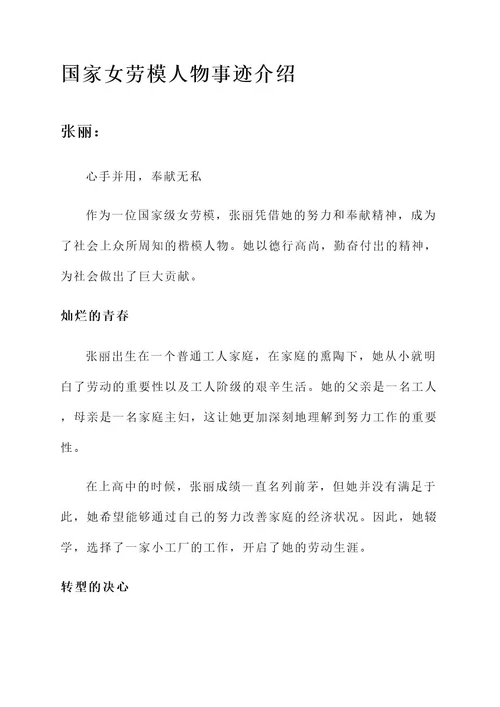 国家女劳模人物事迹介绍

张丽：

心手并用，奉献无私

作为一位国家级女劳模，张丽凭借她的努力和奉献精神，成为了社会上众所周知的楷模人物。她以德行高尚，勤奋付出的精神，为社会做出了巨大贡献。

灿烂的青春

张丽出生在一个普通工人家庭，在家庭的熏陶下，她从小就明白了劳动的重要性以及工人阶级的艰辛生活。她的父亲是一名工人，母亲是一名家庭主妇，这让她更加深刻地理解到努力工作的重要性。

在上高中的时候，张丽成绩一直名列前茅，但她并没有满足于此，她希望能够通过自己的努力改善家庭的经济状况。因此，她辍学，选择了一家小工厂的工作，开启了她的劳动生涯。

转型的决心